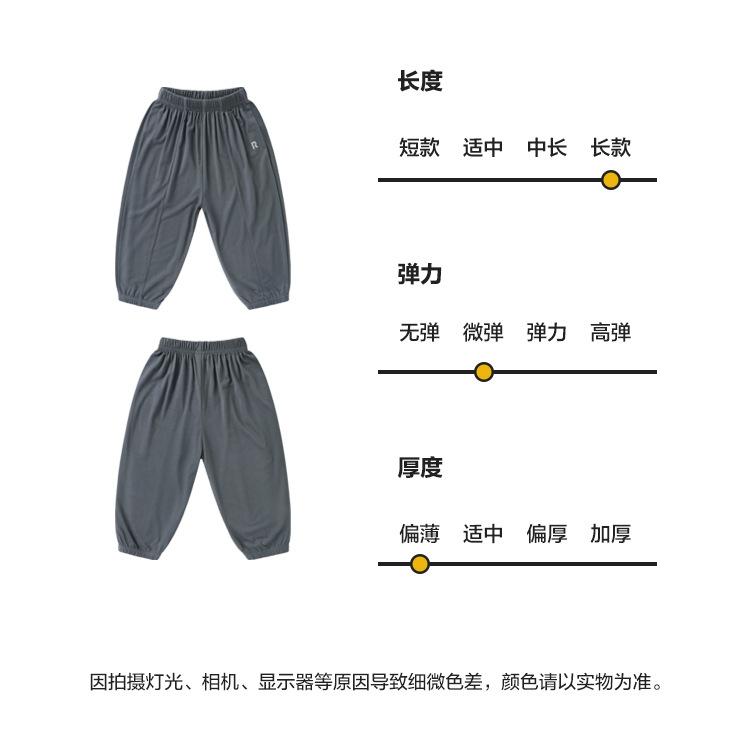 长度

短款 适中 中长 长款

弹力

无弹 微弹 弹力 高弹

厚度

偏薄 适中 偏厚 加厚

因拍摄灯光、相机、显示器等原因导致细微色差，颜色请以实物为准。